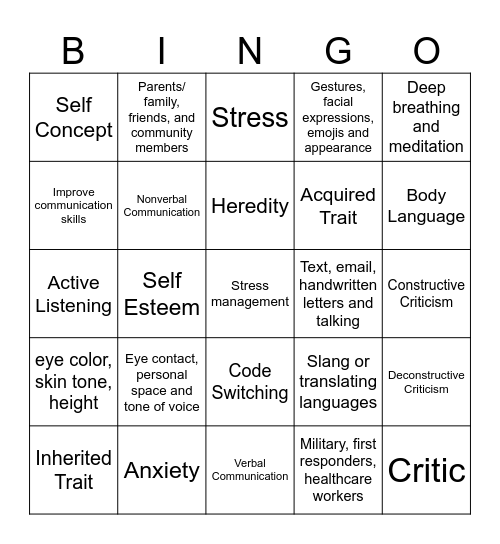 | B | I | N | G | O |
|---|---|---|---|---|
| Self Concept | Parents/ family, friends, and community members | Stress | Gestures, facial expressions, emojis and appearance | Deep breathing and meditation |
| Improve communication skills | Nonverbal Communication | Heredity | Acquired Trait | Body Language |
| Active Listening | Self Esteem | Stress management | Text, email, handwritten letters and talking | Constructive Criticism |
| eye color, skin tone, height | Eye contact, personal space and tone of voice | Code Switching | Slang or translating languages | Deconstructive Criticism |
| Inherited Trait | Anxiety | Verbal Communication | Military, first responders, healthcare workers | Critic |